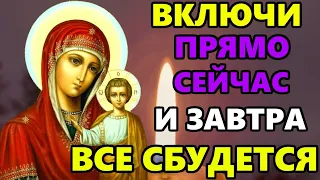 ВКЛЮЧИ
ПРЯМО
СЕЙЧАС
И ЗАВТРА
ВСЕ СБУДЕТСЯ